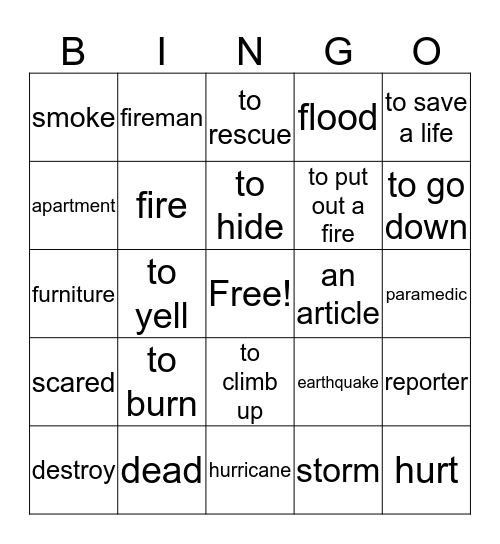 | B | I | N | G | O |
|---|---|---|---|---|
| smoke | fireman | to rescue | flood | to save a life |
| apartment | fire | to hide | to put out a fire | to go down |
| furniture | to yell | Free! | an article | paramedic |
| scared | to burn | to climb up | earthquake | reporter |
| destroy | dead | hurricane | storm | hurt |